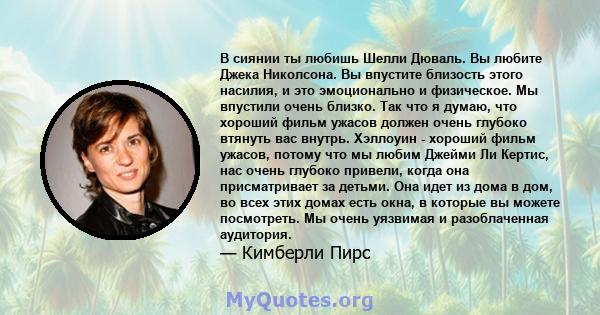 В сиянии ты любишь Шелли Дюваль. Вы любите Джека Николсона. Вы впустите близость этого насилия, и это эмоционально и физическое. Мы впустили очень близко. Так что я думаю, что хороший фильм ужасов должен очень глубоко втянуть вас внутрь. Хэллоуин - хороший фильм ужасов, потому что мы любим Джейми Ли Кертис, нас очень глубоко привели, когда она присматривает за детьми. Она идет из дома в дом, во всех этих домах есть окна, в которые вы можете посмотреть. Мы очень уязвимая и разоблаченная аудитория.

— Кимберли Пирс

MyQuotes.org